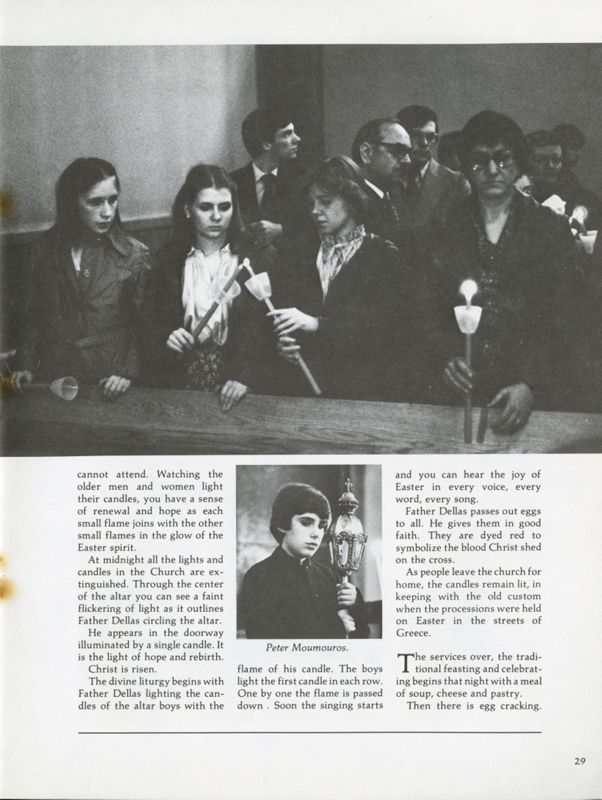 cannot attend. Watching the older men and women light their candles, you have a sense of renewal and hope as each small flame joins with the other small flames in the glow of the Easter spirit.

At midnight all the lights and candles in the Church are extinguished. Through the center of the altar you can see a faint flickering of light as it outlines Father Dellas circling the altar.

He appears in the doorway illuminated by a single candle. It is the light of hope and rebirth.

Christ is risen.

The divine liturgy begins with Father Dellas lighting the candles of the altar boys with the

Peter Moumouros.

flame of his candle. The boys light the first candle in each row. One by one the flame is passed down . Soon the singing starts

and you can hear the joy of Easter in every voice, every word, every song.

Father Dellas passes out eggs to all. He gives them in good faith. They are dyed red to symbolize the blood Christ shed on the cross.

As people leave the church for home, the candles remain lit, in keeping with the old custom when the processions were held on Easter in the streets of Greece.

The services over, the traditional feasting and celebrating begins that night with a meal of soup, cheese and pastry.

Then there is egg cracking.

29